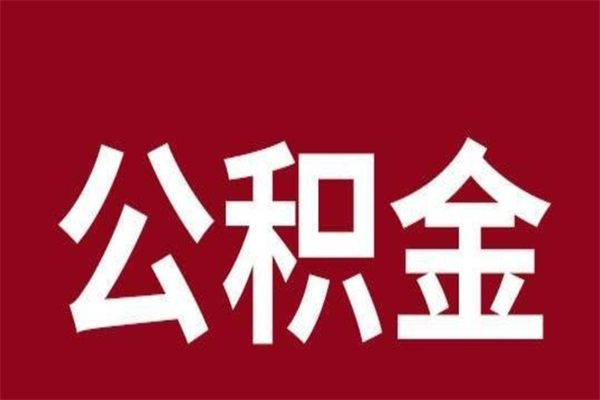 公积金